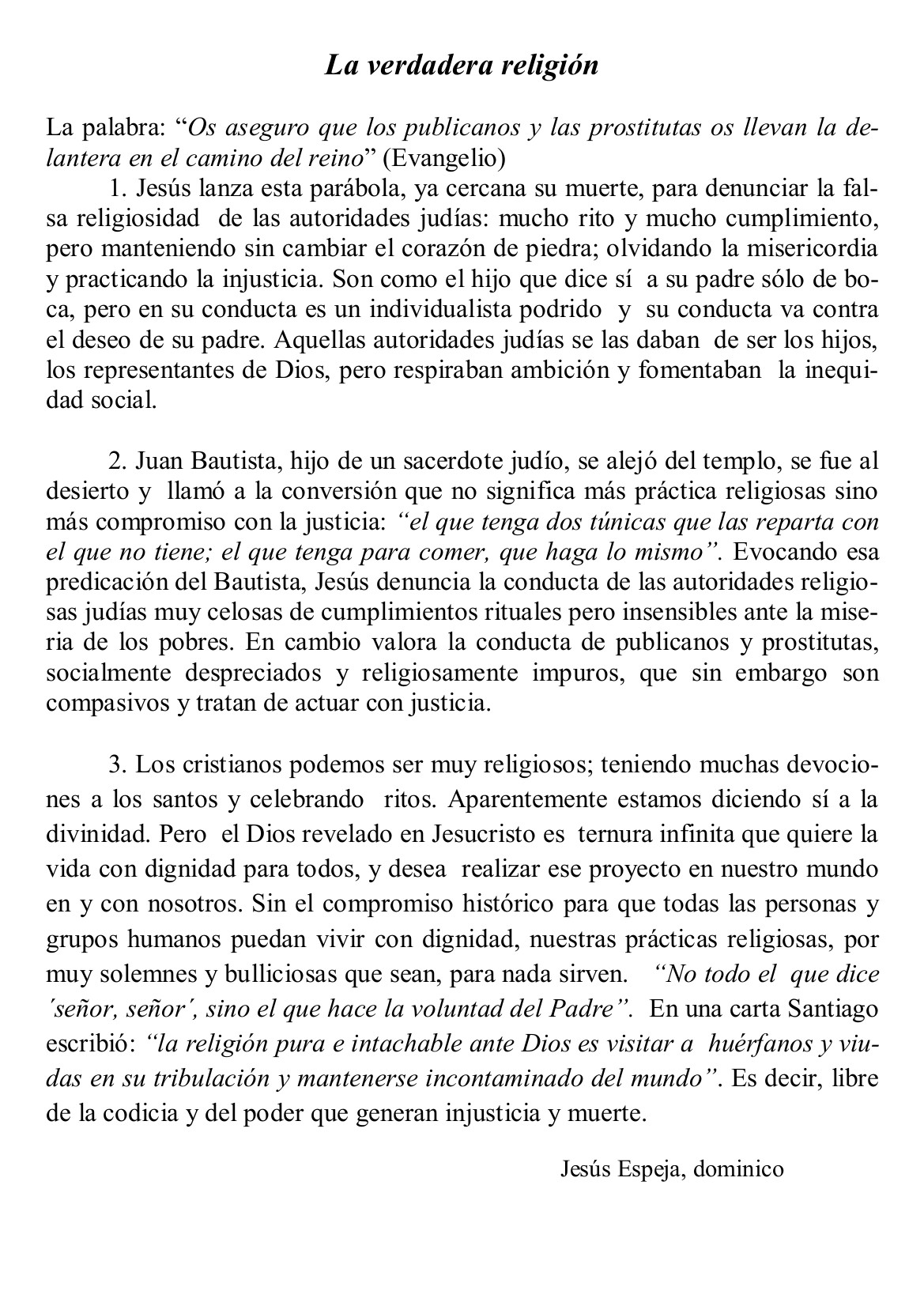 La verdadera religión

La palabra: “Os aseguro que los publicanos y las prostitutas os llevan la delantera en el camino del reino” (Evangelio)

1. Jesús lanza esta parábola, ya cercana su muerte, para denunciar la falsa religiosidad de las autoridades judías: mucho rito y mucho cumplimiento, pero manteniendo sin cambiar el corazón de piedra; olvidando la misericordia y practicando la injusticia. Son como el hijo que dice sí a su padre sólo de boca, pero en su conducta es un individualista podrido y su conducta va contra el deseo de su padre. Aquellas autoridades judías se las daban de ser los hijos, los representantes de Dios, pero respiraban ambición y fomentaban la inequidad social.

2. Juan Bautista, hijo de un sacerdote judío, se alejó del templo, se fue al desierto y llamó a la conversión que no significa más práctica religiosas sino más compromiso con la justicia: “el que tenga dos túnicas que las reparta con el que no tiene; el que tenga para comer, que haga lo mismo”. Evocando esa predicación del Bautista, Jesús denuncia la conducta de las autoridades religiosas judías muy celosas de cumplimientos rituales pero insensibles ante la miseria de los pobres. En cambio valora la conducta de publicanos y prostitutas, socialmente despreciados y religiosamente impuros, que sin embargo son compasivos y tratan de actuar con justicia.

3. Los cristianos podemos ser muy religiosos; teniendo muchas devociones a los santos y celebrando ritos. Aparentemente estamos diciendo sí a la divinidad. Pero el Dios revelado en Jesucristo es ternura infinita que quiere la vida con dignidad para todos, y desea realizar ese proyecto en nuestro mundo en y con nosotros. Sin el compromiso histórico para que todas las personas y grupos humanos puedan vivir con dignidad, nuestras prácticas religiosas, por muy solemnes y bulliciosas que sean, para nada sirven. “No todo el que dice ´señor, señor´, sino el que hace la voluntad del Padre”. En una carta Santiago escribió: “la religión pura e intachable ante Dios es visitar a huérfanos y viudas en su tribulación y mantenerse incontaminado del mundo”. Es decir, libre de la codicia y del poder que generan injusticia y muerte.

Jesús Espeja, dominico